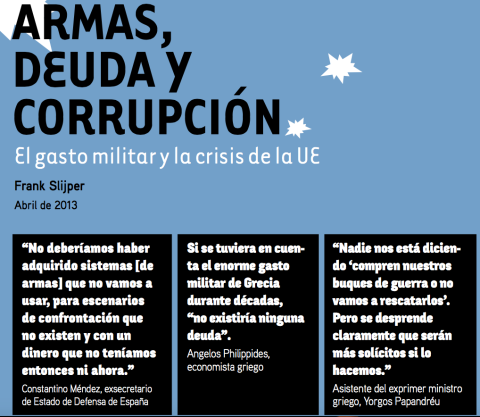 ARMAS, DEUDA Y CORRUPCIÓN

El gasto militar y la crisis de la UE

Frank Slijper

Abril de 2013

“No deberíamos haber adquirido sistemas [de armas] que no vamos a usar, para escenarios de confrontación que no existen y con un dinero que no teníamos entonces ni ahora.”

Constantino Méndez, exsecretario de Estado de Defensa de España

Si se tuviera en cuenta el enorme gasto militar de Grecia durante décadas, “no existiría ninguna deuda”.

Angelos Philippides, economista griego

“Nadie nos está diciendo ‘compren nuestros buques de guerra o no vamos a rescatarlos’. Pero se desprende claramente que serán más solícitos si lo hacemos.”

Asistente del exprimer ministro griego, Yorgos Papandréu